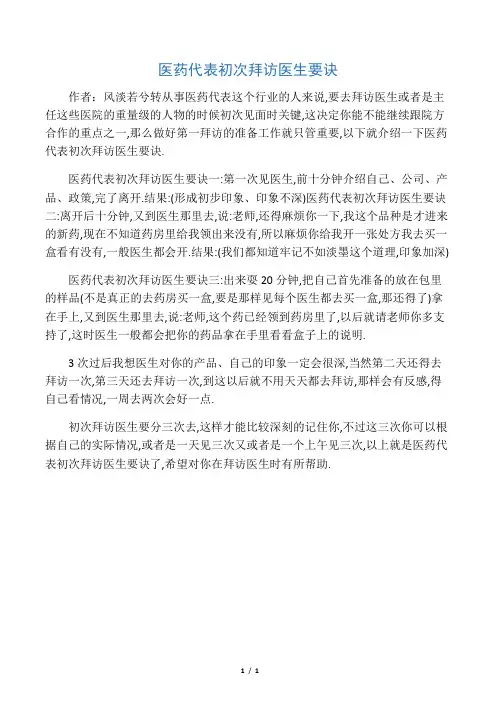 医药代表初次拜访医生要诀

作者：风淡若兮转从事医药代表这个行业的人来说,要去拜访医生或者是主任这些医院的重量级的人物的时候初次见面时关键,这决定你能不能继续跟院方合作的重点之一,那么做好第一拜访的准备工作就只管重要,以下就介绍一下医药代表初次拜访医生要诀.

医药代表初次拜访医生要诀一:第一次见医生,前十分钟介绍自己、公司、产品、政策,完了离开.结果:(形成初步印象、印象不深)医药代表初次拜访医生要诀二:离开后十分钟,又到医生那里去,说:老师,还得麻烦你一下,我这个品种是才进来的新药,现在不知道药房里给我领出来没有,所以麻烦你给我开一张处方我去买一盒看有没有,一般医生都会开.结果:(我们都知道牢记不如淡墨这个道理,印象加深)

医药代表初次拜访医生要诀三:出来耍 20 分钟,把自己首先准备的放在包里的样品(不是真正的去药房买一盒,要是那样见每个医生都去买一盒,那还得了)拿在手上,又到医生那里去,说:老师,这个药已经领到药房里了,以后就请老师你多支持了,这时医生一般都会把你的药品拿在手里看看盒子上的说明.

3 次过后我想医生对你的产品、自己的印象一定会很深,当然第二天还得去拜访一次,第三天还去拜访一次,到这以后就不用天天都去拜访,那样会有反感,得自己看情况,一周去两次会好一点.

初次拜访医生要分三次去,这样才能比较深刻的记住你,不过这三次你可以根据自己的实际情况,或者是一天见三次又或者是一个上午见三次,以上就是医药代表初次拜访医生要诀了,希望对你在拜访医生时有所帮助.

1 / 1